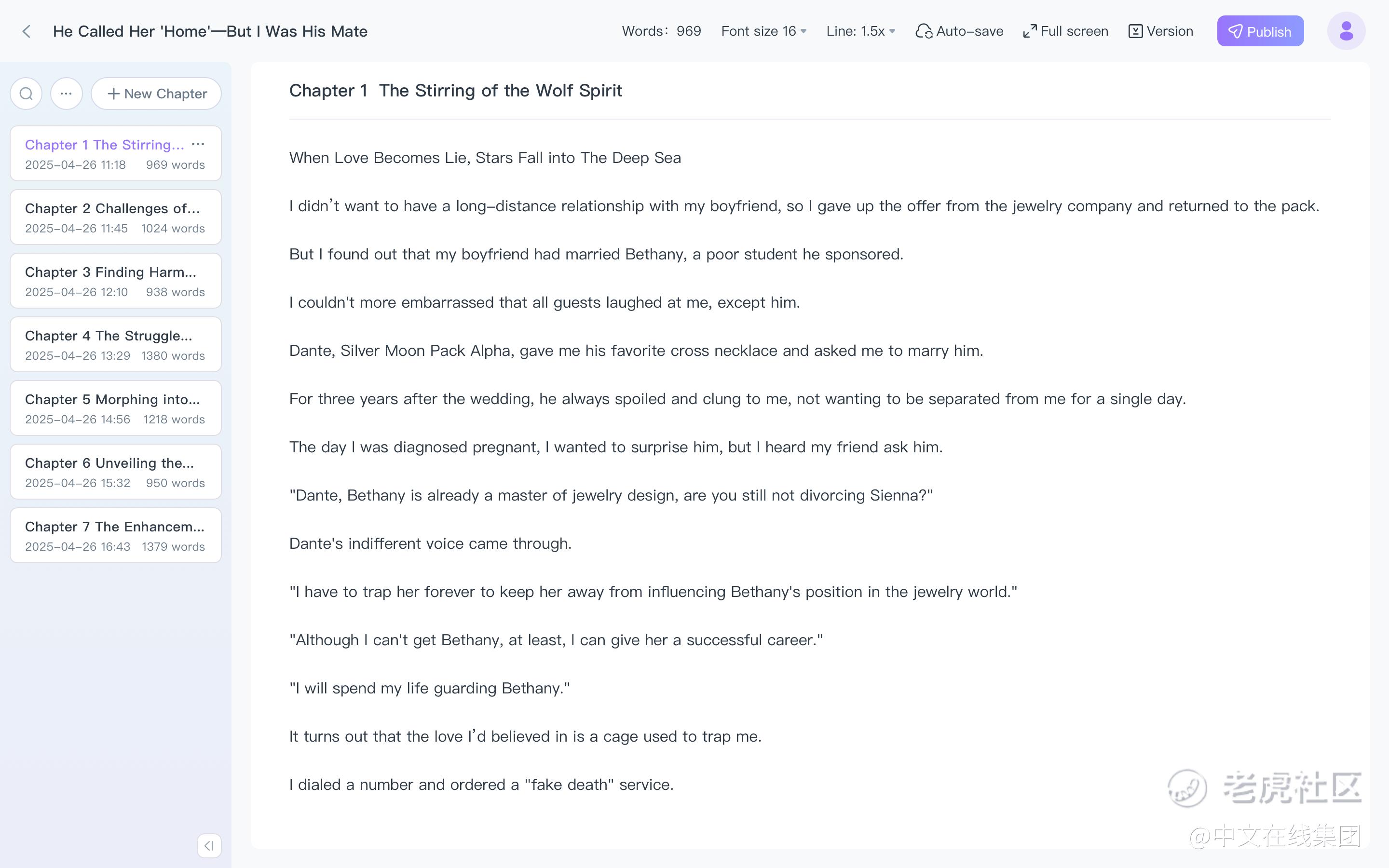 He Called Her 'Home'—But I Was His Mate

Words: 969 Font size 16 Line: 1.5x Auto-save Full screen Version Publish

New Chapter

Chapter 1 The Stirring... 2025-04-26 11:18 969 words

Chapter 2 Challenges of... 2025-04-26 11:45 1024 words

Chapter 3 Finding Harm... 2025-04-26 12:10 938 words

Chapter 4 The Struggle... 2025-04-26 13:29 1380 words

Chapter 5 Morphing into... 2025-04-26 14:56 1218 words

Chapter 6 Unveiling the... 2025-04-26 15:32 950 words

Chapter 7 The Enhancem... 2025-04-26 16:43 1379 words

Chapter 1 The Stirring of the Wolf Spirit

When Love Becomes Lie, Stars Fall into The Deep Sea

I didn't want to have a long-distance relationship with my boyfriend, so I gave up the offer from the jewelry company and returned to the pack.

But I found out that my boyfriend had married Bethany, a poor student he sponsored.

I couldn't more embarrassed that all guests laughed at me, except him.

Dante, Silver Moon Pack Alpha, gave me his favorite cross necklace and asked me to marry him.

For three years after the wedding, he always spoiled and clung to me, not wanting to be separated from me for a single day.

The day I was diagnosed pregnant, I wanted to surprise him, but I heard my friend ask him.

"Dante, Bethany is already a master of jewelry design, are you still not divorcing Sienna?"

Dante's indifferent voice came through.

"I have to trap her forever to keep her away from influencing Bethany's position in the jewelry world."

"Although I can't get Bethany, at least, I can give her a successful career."

"I will spend my life guarding Bethany."

It turns out that the love I'd believed in is a cage used to trap me.

I dialed a number and ordered a "fake death" service.

老虎社区
@中文在线集团